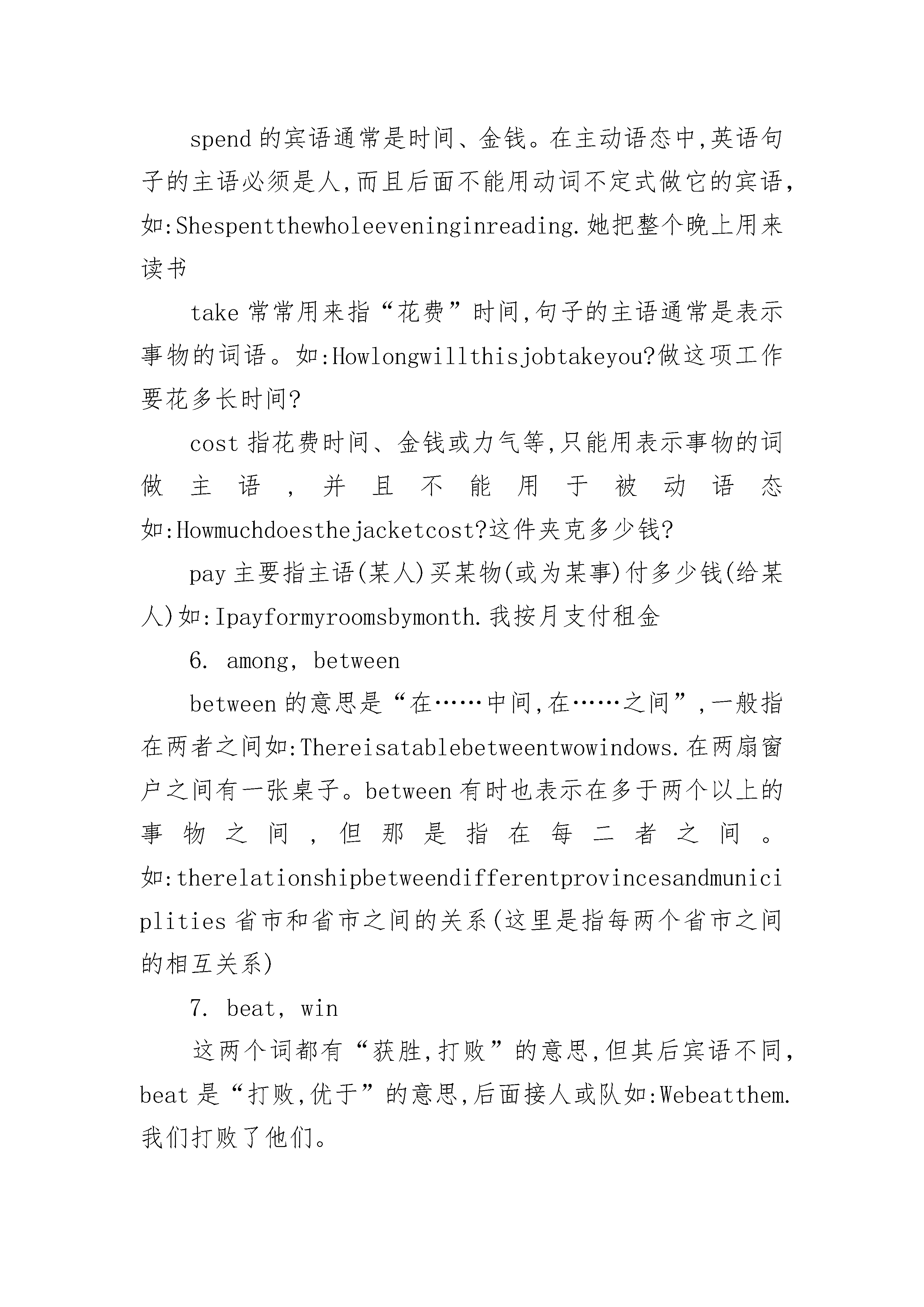 spend 的宾语通常是时间、金钱。在主动语态中,英语句子的主语必须是人,而且后面不能用动词不定式做它的宾语,如:Shespentthewholeeveninginreading.她把整个晚上用来读书

take 常常用来指“花费”时间,句子的主语通常是表示事物的词语。如:Howlongwillthisjobtakeyou?做这项工作要花多长时间?

cost 指花费时间、金钱或力气等,只能用表示事物的词做主语,并且不能用于被动语态如:Howmuchdoesthejacketcost?这件夹克多少钱?

pay 主要指主语(某人)买某物(或为某事)付多少钱(给某人)如:Ipayformyroomsbymonth.我按月支付租金

6. among, between

between 的意思是“在……中间,在……之间”,一般指在两者之间如:Thereisatablebetweentwowindows.在两扇窗户之间有一张桌子。between 有时也表示在多于两个以上的事物之间,但那是指在每二者之间。如:therelationshipbetweendifferentprovincesandmuniciplities 省市和省市之间的关系(这里是指每两个省市之间的相互关系)

7. beat, win

这两个词都有“获胜,打败”的意思,但其后宾语不同,beat 是“打败,优于”的意思,后面接人或队如:Webeatthem.我们打败了他们。